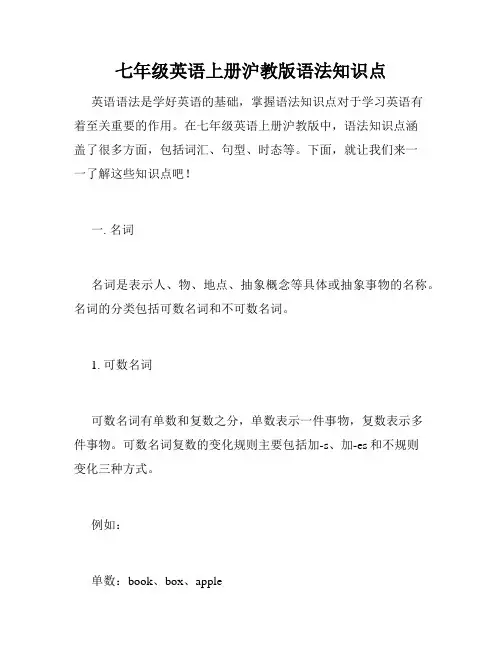 七年级英语上册沪教版语法知识点

英语语法是学好英语的基础，掌握语法知识点对于学习英语有着至关重要的作用。在七年级英语上册沪教版中，语法知识点涵盖了很多方面，包括词汇、句型、时态等。下面，就让我们来一一了解这些知识点吧！

一. 名词

名词是表示人、物、地点、抽象概念等具体或抽象事物的名称。名词的分类包括可数名词和不可数名词。

1. 可数名词

可数名词有单数和复数之分，单数表示一件事物，复数表示多件事物。可数名词复数的变化规则主要包括加-s、加-es 和不规则变化三种方式。

例如：

单数：book、box、apple